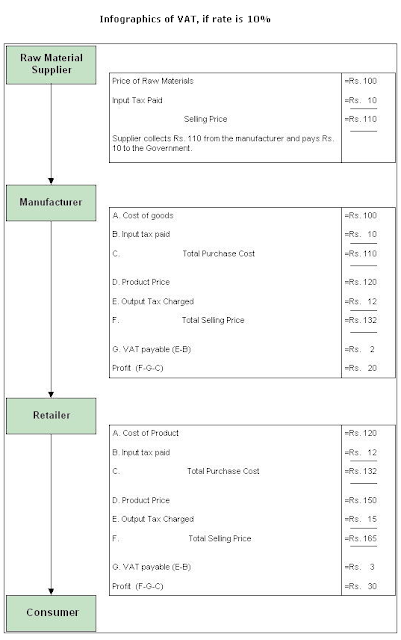 Infographics of VAT, if rate is 10%

Raw Material Supplier

| | |
|---|---|
| Price of Raw Materials | =Rs. 100 |
| Input Tax Paid | =Rs. 10 |
| Selling Price | =Rs. 110 |
| Supplier collects Rs. 110 from the manufacturer and pays Rs. 10 to the Government. | |

Manufacturer

| | |
|---|---|
| A. Cost of goods | =Rs. 100 |
| B. Input tax paid | =Rs. 10 |
| C. Total Purchase Cost | =Rs. 110 |
| D. Product Price | =Rs. 120 |
| E. Output Tax Charged | =Rs. 12 |
| F. Total Selling Price | =Rs. 132 |
| G. VAT payable (E-B) | =Rs. 2 |
| Profit (F-G-C) | =Rs. 20 |

Retailer

| | |
|---|---|
| A. Cost of Product | =Rs. 120 |
| B. Input tax paid | =Rs. 12 |
| C. Total Purchase Cost | =Rs. 132 |
| D. Product Price | =Rs. 150 |
| E. Output Tax Charged | =Rs. 15 |
| F. Total Selling Price | =Rs. 165 |
| G. VAT payable (E-B) | =Rs. 3 |
| Profit (F-G-C) | =Rs. 30 |

Consumer